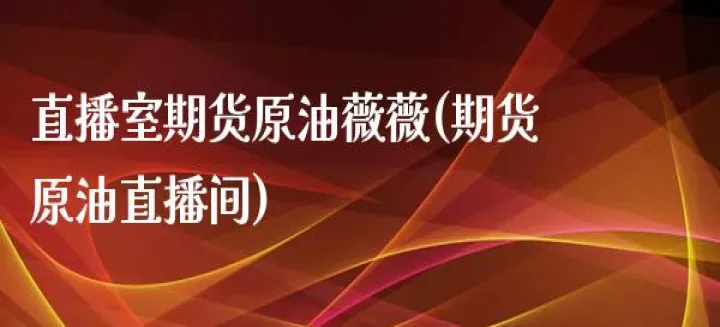 直播室期货原油薇薇(期货原油直播间)